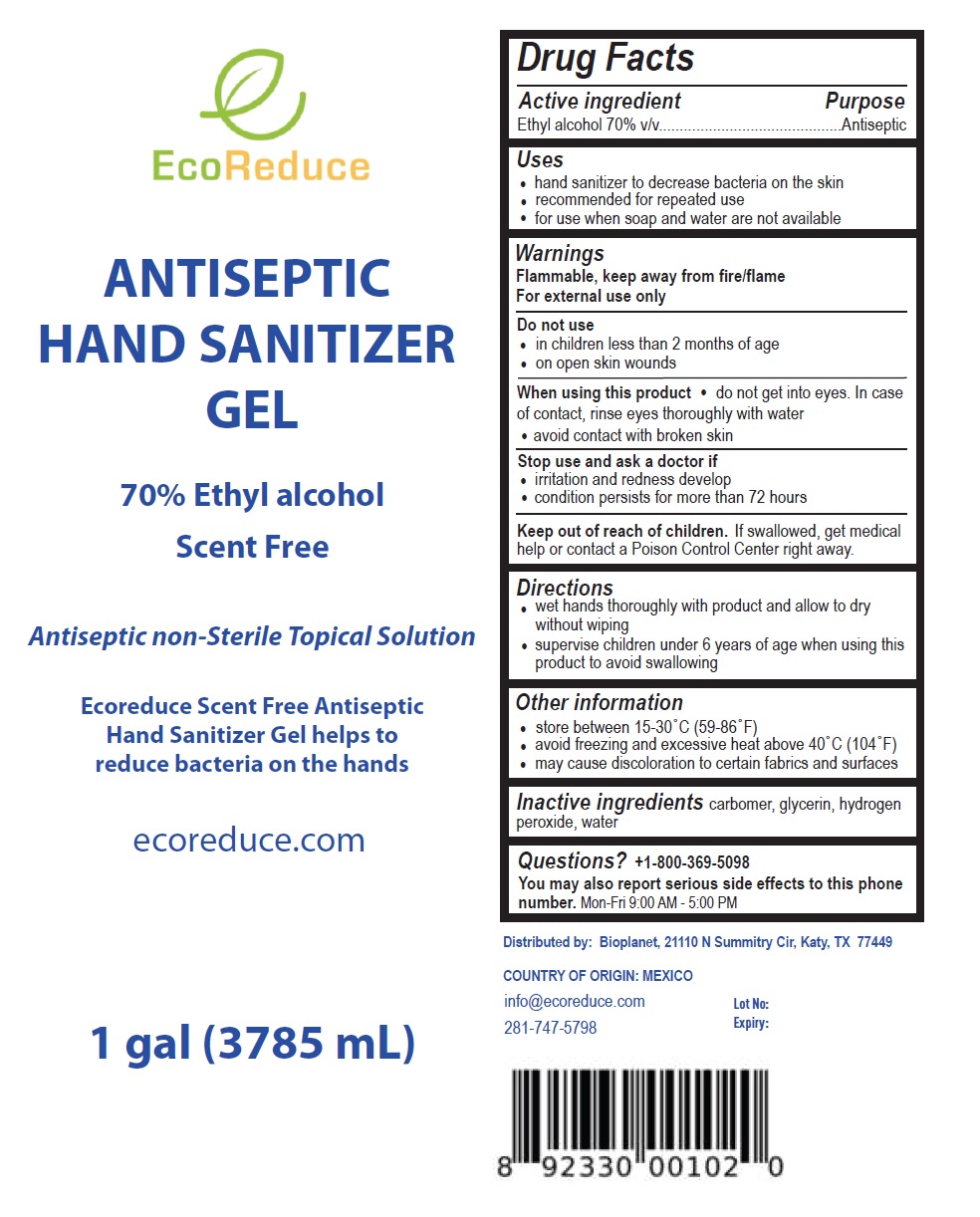 EcoReduce

ANTISEPTIC HAND SANITIZER GEL

70% Ethyl alcohol
Scent Free

Antiseptic non-Sterile Topical Solution

Ecoreduce Scent Free Antiseptic Hand Sanitizer Gel helps to reduce bacteria on the hands

ecoreduce.com

1 gal (3785 mL)

Drug Facts

Active ingredient Purpose
Ethyl alcohol 70% v/v............................................Antiseptic

Uses
• hand sanitizer to decrease bacteria on the skin
• recommended for repeated use
• for use when soap and water are not available

Warnings
Flammable, keep away from fire/flame
For external use only

Do not use
• in children less than 2 months of age
• on open skin wounds

When using this product • do not get into eyes. In case of contact, rinse eyes thoroughly with water
• avoid contact with broken skin

Stop use and ask a doctor if
• irritation and redness develop
• condition persists for more than 72 hours

Keep out of reach of children. If swallowed, get medical help or contact a Poison Control Center right away.

Directions
• wet hands thoroughly with product and allow to dry without wiping
• supervise children under 6 years of age when using this product to avoid swallowing

Other information
• store between 15-30˚C (59-86˚F)
• avoid freezing and excessive heat above 40˚C (104˚F)
• may cause discoloration to certain fabrics and surfaces

Inactive ingredients carbomer, glycerin, hydrogen peroxide, water

Questions? +1-800-369-5098
You may also report serious side effects to this phone number. Mon-Fri 9:00 AM - 5:00 PM

Distributed by: Bioplanet, 21110 N Summitry Cir, Katy, TX 77449

COUNTRY OF ORIGIN: MEXICO

info@ecoreduce.com
281-747-5798

Lot No:
Expiry:

8 92330 00102 0